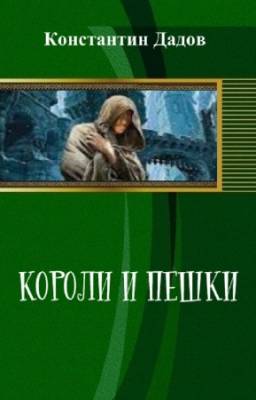 Константин Дадов

КОРОЛИ И ПЕШКИ